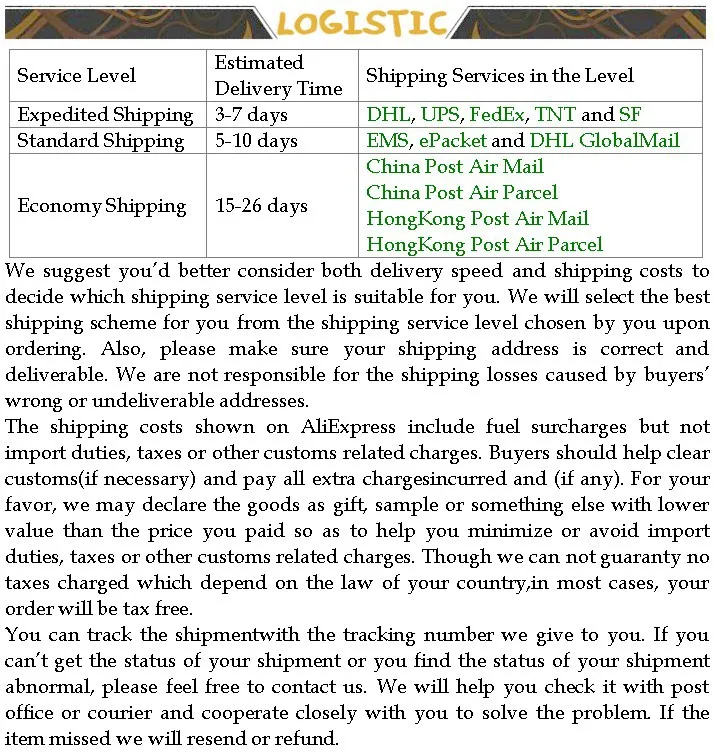 LOGISTIC

| Service Level | Estimated Delivery Time | Shipping Services in the Level |
|---|---|---|
| Expedited Shipping | 3-7 days | DHL, UPS, FedEx, TNT and SF |
| Standard Shipping | 5-10 days | EMS, ePacket and DHL GlobalMail |
| Economy Shipping | 15-26 days | China Post Air Mail China Post Air Parcel HongKong Post Air Mail HongKong Post Air Parcel |

We suggest you'd better consider both delivery speed and shipping costs to decide which shipping service level is suitable for you. We will select the best shipping scheme for you from the shipping service level chosen by you upon ordering. Also, please make sure your shipping address is correct and deliverable. We are not responsible for the shipping losses caused by buyers' wrong or undeliverable addresses.

The shipping costs shown on AliExpress include fuel surcharges but not import duties, taxes or other customs related charges. Buyers should help clear customs(if necessary) and pay all extra chargesincurred and (if any). For your favor, we may declare the goods as gift, sample or something else with lower value than the price you paid so as to help you minimize or avoid import duties, taxes or other customs related charges. Though we can not guaranty no taxes charged which depend on the law of your country,in most cases, your order will be tax free.

You can track the shipmentwith the tracking number we give to you. If you can't get the status of your shipment or you find the status of your shipment abnormal, please feel free to contact us. We will help you check it with post office or courier and cooperate closely with you to solve the problem. If the item missed we will resend or refund.